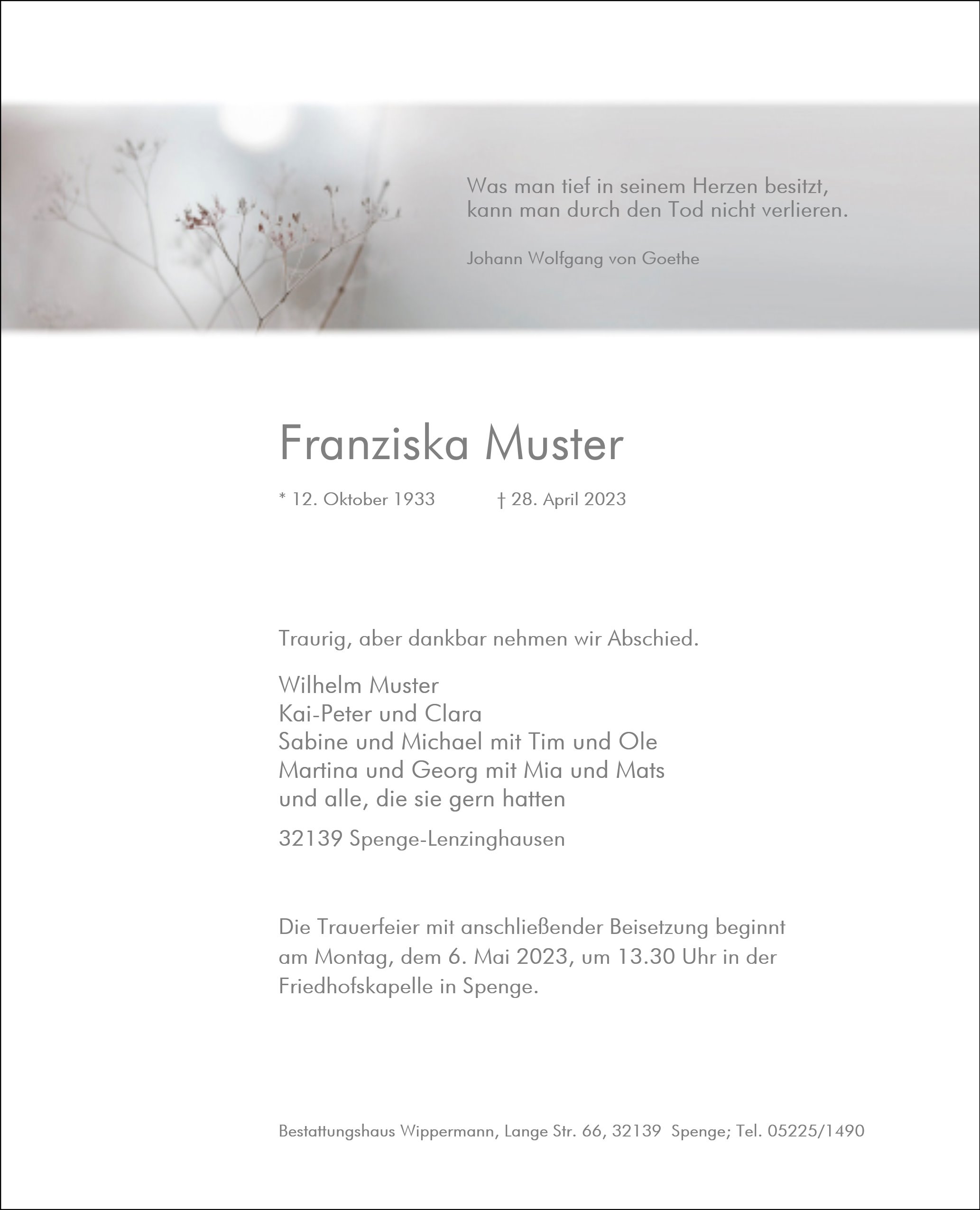 Was man tief in seinem Herzen besitzt,
kann man durch den Tod nicht verlieren.

Johann Wolfgang von Goethe

Franziska Muster

* 12. Oktober 1933 † 28. April 2023

Traurig, aber dankbar nehmen wir Abschied.

Wilhelm Muster
Kai-Peter und Clara
Sabine und Michael mit Tim und Ole
Martina und Georg mit Mia und Mats
und alle, die sie gern hatten

32139 Spenge-Lenzinghausen

Die Trauerfeier mit anschließender Beisetzung beginnt am Montag, dem 6. Mai 2023, um 13.30 Uhr in der Friedhofskapelle in Spenge.

Bestattungshaus Wippermann, Lange Str. 66, 32139 Spenge; Tel. 05225/1490